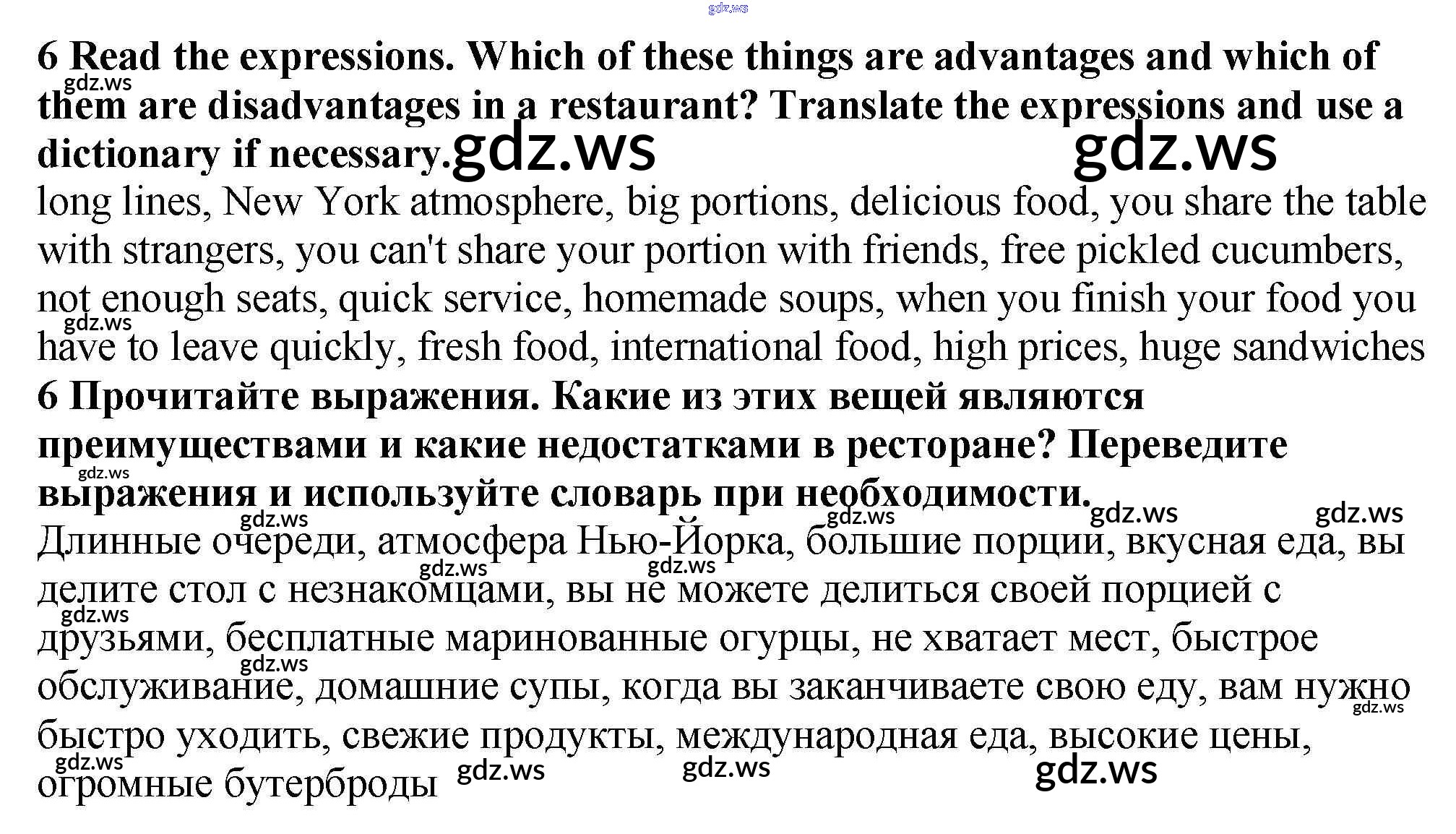 6 Read the expressions. Which of these things are advantages and which of them are disadvantages in a restaurant? Translate the expressions and use a dictionary if necessary.

long lines, New York atmosphere, big portions, delicious food, you share the table with strangers, you can't share your portion with friends, free pickled cucumbers, not enough seats, quick service, homemade soups, when you finish your food you have to leave quickly, fresh food, international food, high prices, huge sandwiches

6 Прочитайте выражения. Какие из этих вещей являются преимуществами и какие недостатками в ресторане? Переведите выражения и используйте словарь при необходимости.

Длинные очереди, атмосфера Нью-Йорка, большие порции, вкусная еда, вы делите стол с незнакомцами, вы не можете делиться своей порцией с друзьями, бесплатные маринованные огурцы, не хватает мест, быстрое обслуживание, домашние супы, когда вы заканчиваете свою еду, вам нужно быстро уходить, свежие продукты, международная еда, высокие цены, огромные бутерброды

gdz.ws